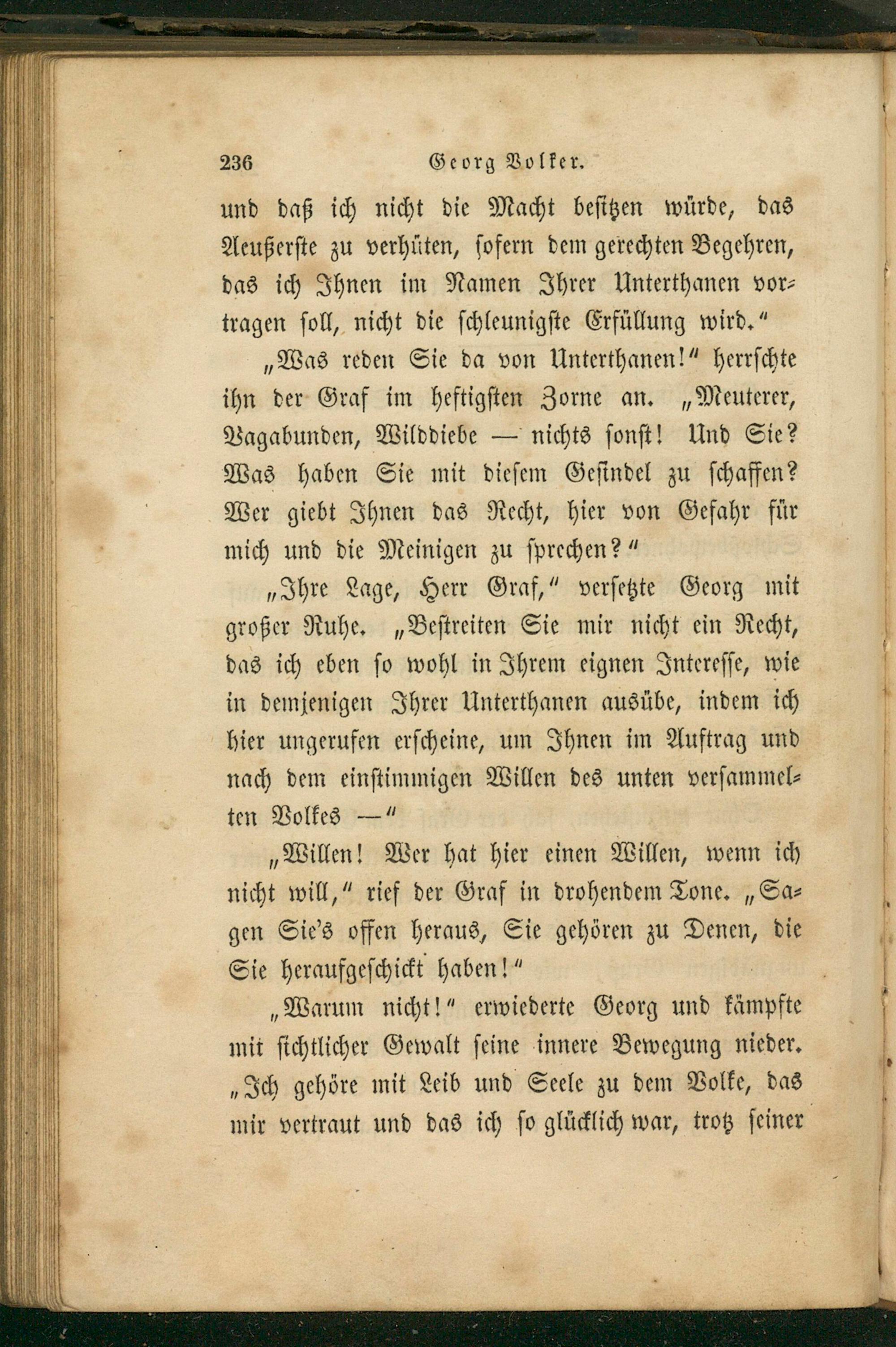 236 Georg Volker.

und daß ich nicht die Macht besitzen würde, das Aeußerste zu verhüten, sofern dem gerechten Begehren, das ich Ihnen im Namen Ihrer Unterthanen vortragen soll, nicht die schleunigste Erfüllung wird."

„Was reden Sie da von Unterthanen!" herrschte ihn der Graf im heftigsten Zorne an. „Meuterer, Vagabunden, Wilddiebe — nichts sonst! Und Sie? Was haben Sie mit diesem Gesindel zu schaffen? Wer giebt Ihnen das Recht, hier von Gefahr für mich und die Meinigen zu sprechen?"

„Ihre Lage, Herr Graf," versetzte Georg mit großer Ruhe. „Bestreiten Sie mir nicht ein Recht, das ich eben so wohl in Ihrem eignen Interesse, wie in demjenigen Ihrer Unterthanen ausübe, indem ich hier ungerufen erscheine, um Ihnen im Auftrag und nach dem einstimmigen Willen des unten versammelten Volkes —"

„Willen! Wer hat hier einen Willen, wenn ich nicht will," rief der Graf in drohendem Tone. „Sagen Sie's offen heraus, Sie gehören zu Denen, die Sie heraufgeschickt haben!"

„Warum nicht!" erwiederte Georg und kämpfte mit sichtlicher Gewalt seine innere Bewegung nieder. „Ich gehöre mit Leib und Seele zu dem Volke, das mir vertraut und das ich so glücklich war, trotz seiner